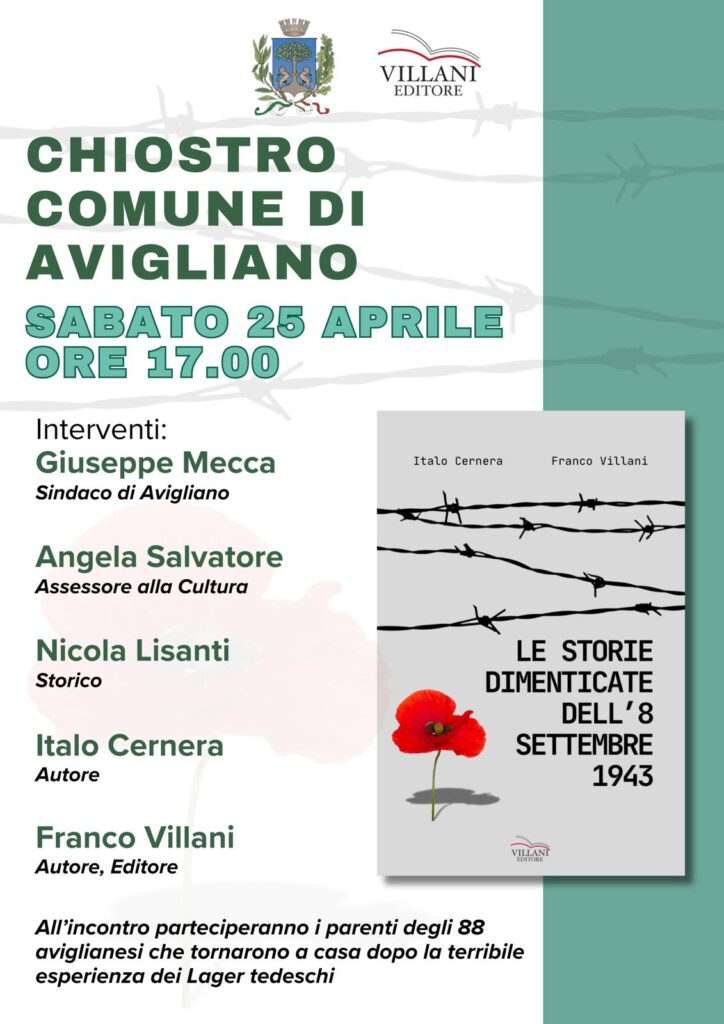 VILLANI EDITORE

CHIOSTRO COMUNE DI AVIGLIANO

SABATO 25 APRILE ORE 17.00

Interventi:

Giuseppe Mecca
Sindaco di Avigliano

Angela Salvatore
Assessore alla Cultura

Nicola Lisanti
Storico

Italo Cernera
Autore

Franco Villani
Autore, Editore

Italo Cernera Franco Villani

LE STORIE DIMENTICATE DELL'8 SETTEMBRE 1943

VILLANI EDITORE

All'incontro parteciperanno i parenti degli 88 aviglianesi che tornarono a casa dopo la terribile esperienza dei Lager tedeschi